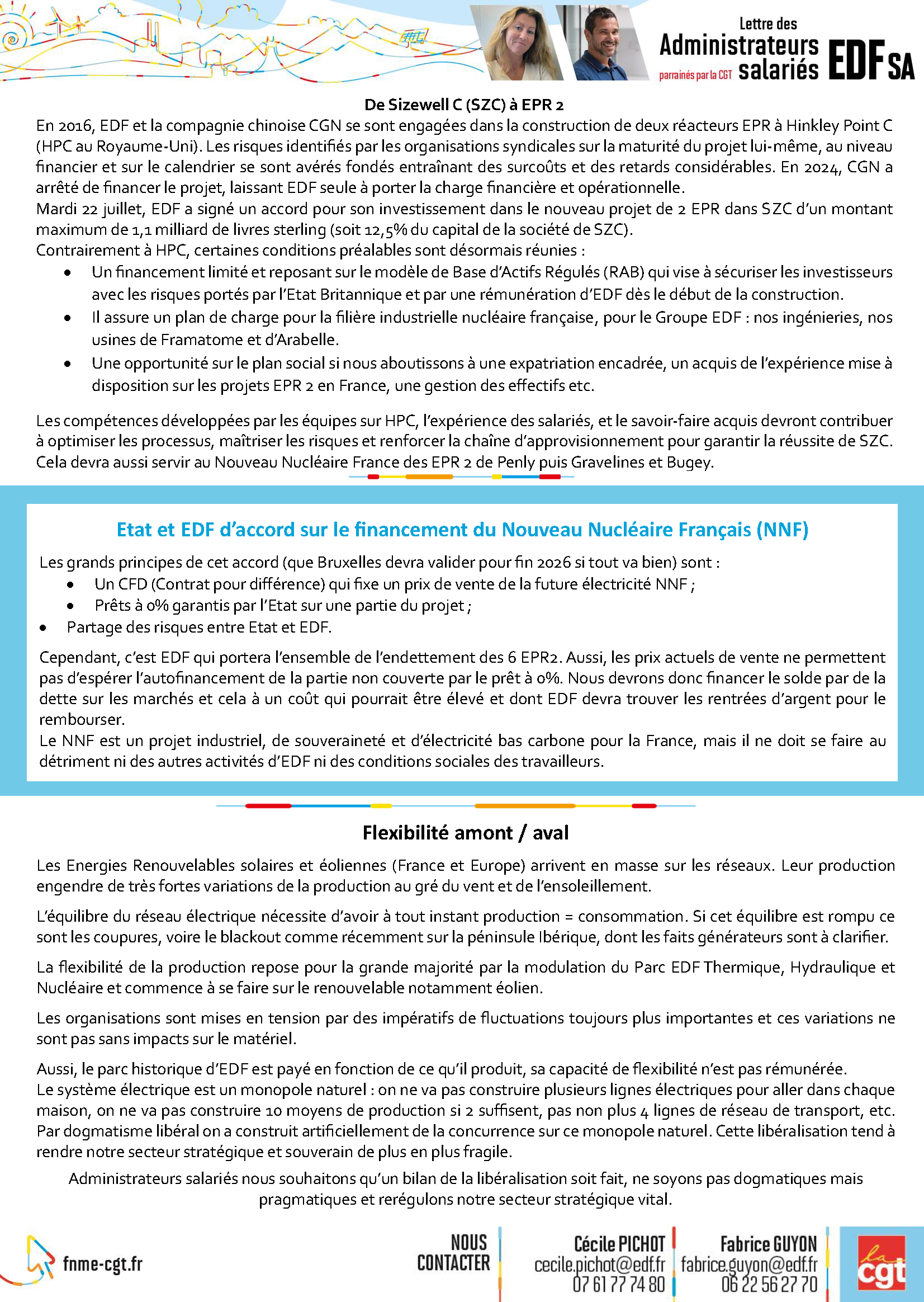 Lettre des Administrateurs salariés parrainés par la CGT EDF SA

De Sizewell C (SZC) à EPR 2

En 2016, EDF et la compagnie chinoise CGN se sont engagées dans la construction de deux réacteurs EPR à Hinkley Point C (HPC au Royaume-Uni). Les risques identifiés par les organisations syndicales sur la maturité du projet lui-même, au niveau financier et sur le calendrier se sont avérés fondés entraînant des surcoûts et des retards considérables. En 2024, CGN a arrêté de financer le projet, laissant EDF seule à porter la charge financière et opérationnelle.
Mardi 22 juillet, EDF a signé un accord pour son investissement dans le nouveau projet de 2 EPR dans SZC d'un montant maximum de 1,1 milliard de livres sterling (soit 12,5% du capital de la société de SZC).
Contrairement à HPC, certaines conditions préalables sont désormais réunies :
• Un financement limité et reposant sur le modèle de Base d'Actifs Régulés (RAB) qui vise à sécuriser les investisseurs avec les risques portés par l'Etat Britannique et par une rémunération d'EDF dès le début de la construction.
• Il assure un plan de charge pour la filière industrielle nucléaire française, pour le Groupe EDF : nos ingénieries, nos usines de Framatome et d'Arabelle.
• Une opportunité sur le plan social si nous aboutissons à une expatriation encadrée, un acquis de l'expérience mise à disposition sur les projets EPR 2 en France, une gestion des effectifs etc.

Les compétences développées par les équipes sur HPC, l'expérience des salariés, et le savoir-faire acquis devront contribuer à optimiser les processus, maîtriser les risques et renforcer la chaîne d'approvisionnement pour garantir la réussite de SZC. Cela devra aussi servir au Nouveau Nucléaire France des EPR 2 de Penly puis Gravelines et Bugey.

Etat et EDF d'accord sur le financement du Nouveau Nucléaire Français (NNF)

Les grands principes de cet accord (que Bruxelles devra valider pour fin 2026 si tout va bien) sont :
• Un CFD (Contrat pour différence) qui fixe un prix de vente de la future électricité NNF ;
• Prêts à 0% garantis par l'Etat sur une partie du projet ;
• Partage des risques entre Etat et EDF.

Cependant, c'est EDF qui portera l'ensemble de l'endettement des 6 EPR2. Aussi, les prix actuels de vente ne permettent pas d'espérer l'autofinancement de la partie non couverte par le prêt à 0%. Nous devrons donc financer le solde par de la dette sur les marchés et cela à un coût qui pourrait être élevé et dont EDF devra trouver les rentrées d'argent pour le rembourser.
Le NNF est un projet industriel, de souveraineté et d'électricité bas carbone pour la France, mais il ne doit se faire au détriment ni des autres activités d'EDF ni des conditions sociales des travailleurs.

Flexibilité amont / aval

Les Energies Renouvelables solaires et éoliennes (France et Europe) arrivent en masse sur les réseaux. Leur production engendre de très fortes variations de la production au gré du vent et de l'ensoleillement.

L'équilibre du réseau électrique nécessite d'avoir à tout instant production = consommation. Si cet équilibre est rompu ce sont les coupures, voire le blackout comme récemment sur la péninsule Ibérique, dont les faits générateurs sont à clarifier.

La flexibilité de la production repose pour la grande majorité par la modulation du Parc EDF Thermique, Hydraulique et Nucléaire et commence à se faire sur le renouvelable notamment éolien.

Les organisations sont mises en tension par des impératifs de fluctuations toujours plus importantes et ces variations ne sont pas sans impacts sur le matériel.

Aussi, le parc historique d'EDF est payé en fonction de ce qu'il produit, sa capacité de flexibilité n'est pas rémunérée.
Le système électrique est un monopole naturel : on ne va pas construire plusieurs lignes électriques pour aller dans chaque maison, on ne va pas construire 10 moyens de production si 2 suffisent, pas non plus 4 lignes de réseau de transport, etc. Par dogmatisme libéral on a construit artificiellement de la concurrence sur ce monopole naturel. Cette libéralisation tend à rendre notre secteur stratégique et souverain de plus en plus fragile.

Administrateurs salariés nous souhaitons qu'un bilan de la libéralisation soit fait, ne soyons pas dogmatiques mais pragmatiques et rerégulons notre secteur stratégique vital.

fnme-cgt.fr

NOUS CONTACTER

Cécile PICHOT
cecile.pichot@edf.fr
07 61 77 74 80

Fabrice GUYON
fabrice.guyon@edf.fr
06 22 56 27 70

la cgt